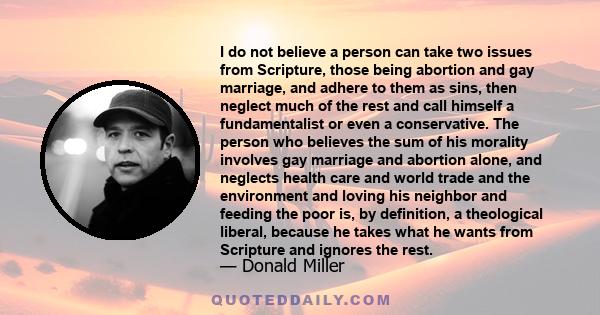 I do not believe a person can take two issues from Scripture, those being abortion and gay marriage, and adhere to them as sins, then neglect much of the rest and call himself a fundamentalist or even a conservative. The person who believes the sum of his morality involves gay marriage and abortion alone, and neglects health care and world trade and the environment and loving his neighbor and feeding the poor is, by definition, a theological liberal, because he takes what he wants from Scripture and ignores the rest.

— Donald Miller

QUOTEDDAILY.COM